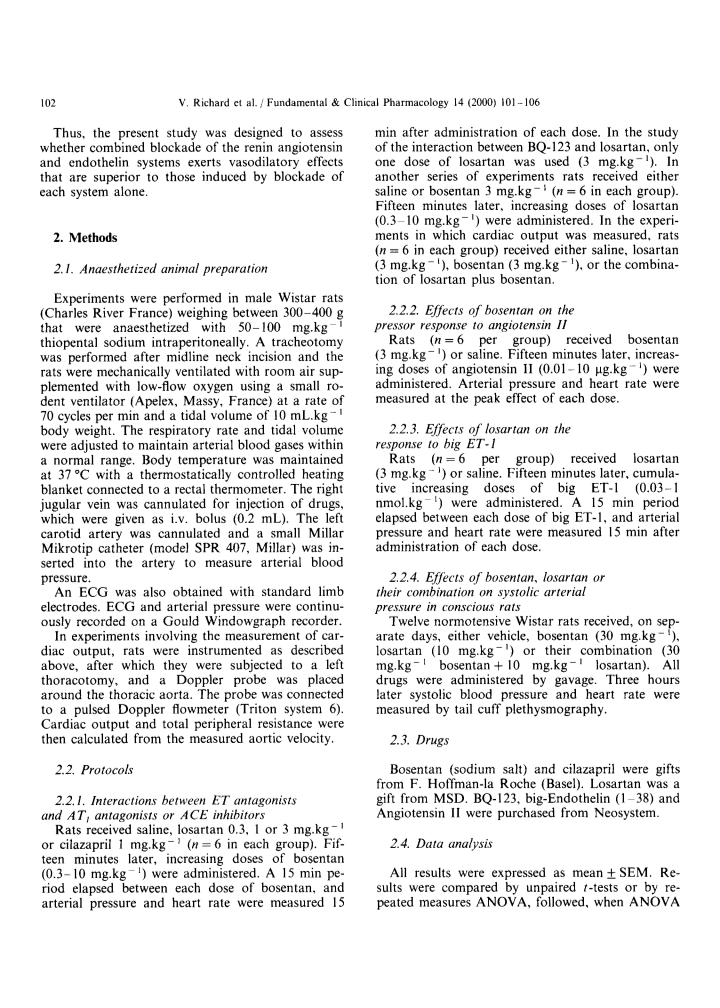 102 V. Richard et al. / Fundamental & Clinical Pharmacology 14 (2000) 101–106

Thus, the present study was designed to assess whether combined blockade of the renin angiotensin and endothelin systems exerts vasodilatory effects that are superior to those induced by blockade of each system alone.

2. Methods

2.1. Anaesthetized animal preparation

Experiments were performed in male Wistar rats (Charles River France) weighing between 300–400 g that were anaesthetized with 50–100 mg.kg$^{-1}$ thiopental sodium intraperitoneally. A tracheotomy was performed after midline neck incision and the rats were mechanically ventilated with room air supplemented with low-flow oxygen using a small rodent ventilator (Apelex, Massy, France) at a rate of 70 cycles per min and a tidal volume of 10 mL.kg$^{-1}$ body weight. The respiratory rate and tidal volume were adjusted to maintain arterial blood gases within a normal range. Body temperature was maintained at 37 °C with a thermostatically controlled heating blanket connected to a rectal thermometer. The right jugular vein was cannulated for injection of drugs, which were given as i.v. bolus (0.2 mL). The left carotid artery was cannulated and a small Millar Mikrotip catheter (model SPR 407, Millar) was inserted into the artery to measure arterial blood pressure.

An ECG was also obtained with standard limb electrodes. ECG and arterial pressure were continuously recorded on a Gould Windowgraph recorder.

In experiments involving the measurement of cardiac output, rats were instrumented as described above, after which they were subjected to a left thoracotomy, and a Doppler probe was placed around the thoracic aorta. The probe was connected to a pulsed Doppler flowmeter (Triton system 6). Cardiac output and total peripheral resistance were then calculated from the measured aortic velocity.

2.2. Protocols

2.2.1. Interactions between ET antagonists and $AT_1$ antagonists or ACE inhibitors

Rats received saline, losartan 0.3, 1 or 3 mg.kg$^{-1}$ or cilazapril 1 mg.kg$^{-1}$ ($n = 6$ in each group). Fifteen minutes later, increasing doses of bosentan (0.3–10 mg.kg$^{-1}$) were administered. A 15 min period elapsed between each dose of bosentan, and arterial pressure and heart rate were measured 15 min after administration of each dose. In the study of the interaction between BQ-123 and losartan, only one dose of losartan was used (3 mg.kg$^{-1}$). In another series of experiments rats received either saline or bosentan 3 mg.kg$^{-1}$ ($n = 6$ in each group). Fifteen minutes later, increasing doses of losartan (0.3–10 mg.kg$^{-1}$) were administered. In the experiments in which cardiac output was measured, rats ($n = 6$ in each group) received either saline, losartan (3 mg.kg$^{-1}$), bosentan (3 mg.kg$^{-1}$), or the combination of losartan plus bosentan.

2.2.2. Effects of bosentan on the pressor response to angiotensin II

Rats ($n = 6$ per group) received bosentan (3 mg.kg$^{-1}$) or saline. Fifteen minutes later, increasing doses of angiotensin II (0.01–10 µg.kg$^{-1}$) were administered. Arterial pressure and heart rate were measured at the peak effect of each dose.

2.2.3. Effects of losartan on the response to big ET-1

Rats ($n = 6$ per group) received losartan (3 mg.kg$^{-1}$) or saline. Fifteen minutes later, cumulative increasing doses of big ET-1 (0.03–1 nmol.kg$^{-1}$) were administered. A 15 min period elapsed between each dose of big ET-1, and arterial pressure and heart rate were measured 15 min after administration of each dose.

2.2.4. Effects of bosentan, losartan or their combination on systolic arterial pressure in conscious rats

Twelve normotensive Wistar rats received, on separate days, either vehicle, bosentan (30 mg.kg$^{-1}$), losartan (10 mg.kg$^{-1}$) or their combination (30 mg.kg$^{-1}$ bosentan + 10 mg.kg$^{-1}$ losartan). All drugs were administered by gavage. Three hours later systolic blood pressure and heart rate were measured by tail cuff plethysmography.

2.3. Drugs

Bosentan (sodium salt) and cilazapril were gifts from F. Hoffman-la Roche (Basel). Losartan was a gift from MSD. BQ-123, big-Endothelin (1–38) and Angiotensin II were purchased from Neosystem.

2.4. Data analysis

All results were expressed as mean ± SEM. Results were compared by unpaired $t$-tests or by repeated measures ANOVA, followed, when ANOVA